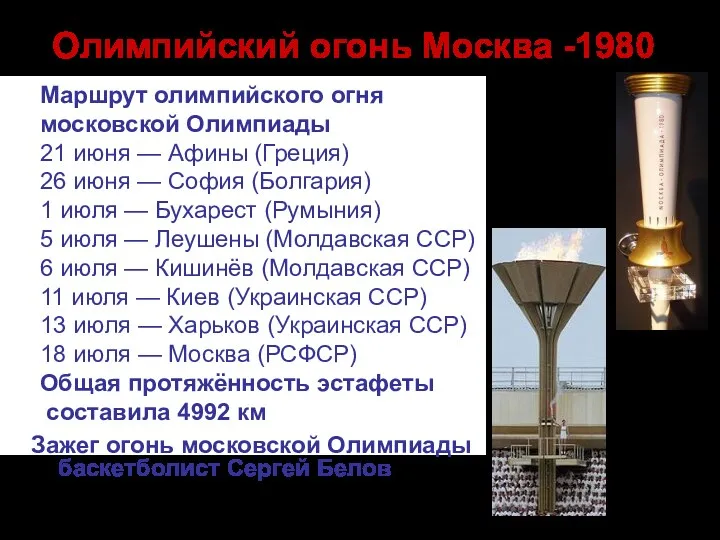 Олимпийский огонь Москва -1980

Маршрут олимпийского огня московской Олимпиады
21 июня — Афины (Греция)
26 июня — София (Болгария)
1 июля — Бухарест (Румыния)
5 июля — Леушены (Молдавская ССР)
6 июля — Кишинёв (Молдавская ССР)
11 июля — Киев (Украинская ССР)
13 июля — Харьков (Украинская ССР)
18 июля — Москва (РСФСР)
Общая протяжённость эстафеты составила 4992 км

Зажег огонь московской Олимпиады баскетболист Сергей Белов

МОСКВА - ОЛИМПИАДА - 1980